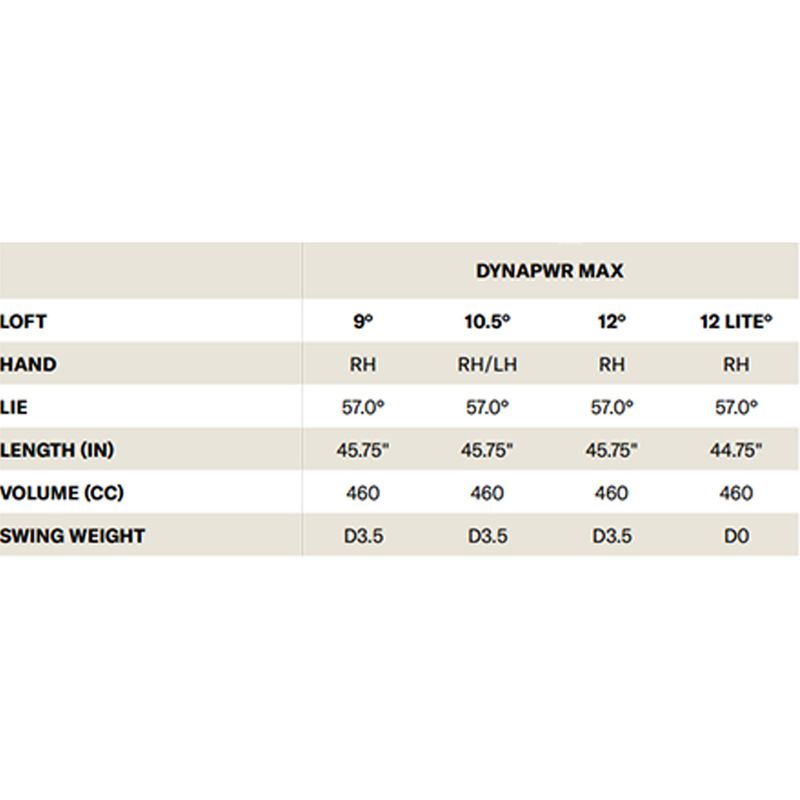 | | DYNAPWR MAX | | | |
|---|---|---|---|---|
| LOFT | 9° | 10.5° | 12° | 12 LITE° |
| HAND | RH | RH/LH | RH | RH |
| LIE | 57.0° | 57.0° | 57.0° | 57.0° |
| LENGTH (IN) | 45.75" | 45.75" | 45.75" | 44.75" |
| VOLUME (CC) | 460 | 460 | 460 | 460 |
| SWING WEIGHT | D3.5 | D3.5 | D3.5 | D0 |